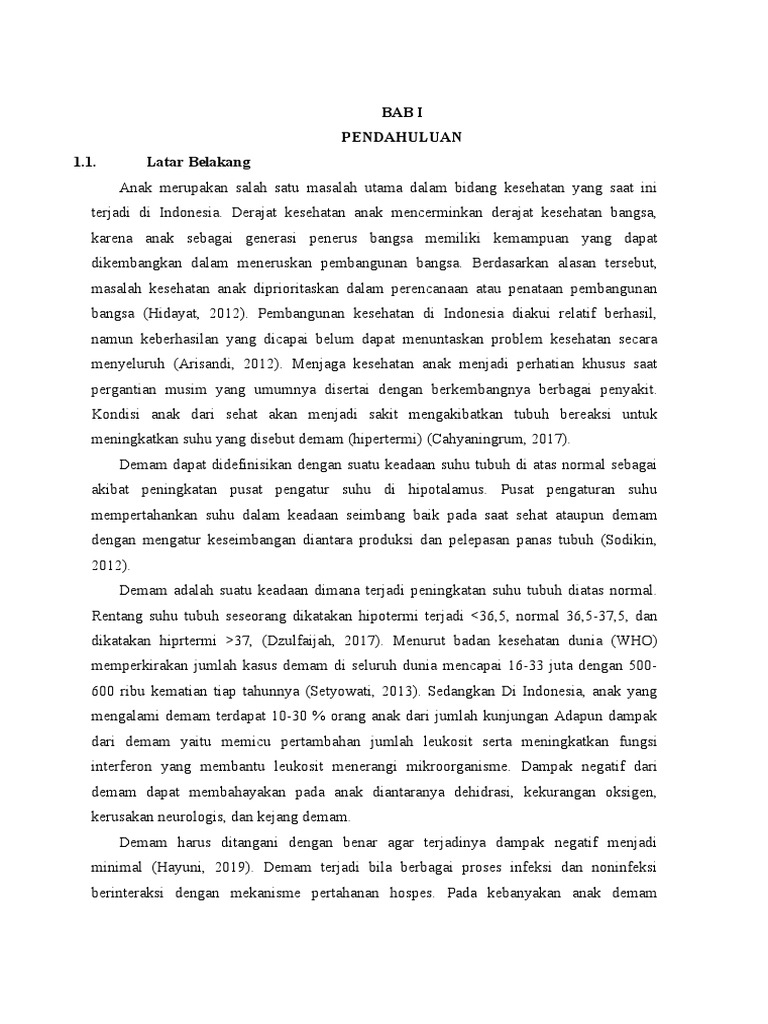 BAB I
PENDAHULUAN

1.1. Latar Belakang

Anak merupakan salah satu masalah utama dalam bidang kesehatan yang saat ini terjadi di Indonesia. Derajat kesehatan anak mencerminkan derajat kesehatan bangsa, karena anak sebagai generasi penerus bangsa memiliki kemampuan yang dapat dikembangkan dalam meneruskan pembangunan bangsa. Berdasarkan alasan tersebut, masalah kesehatan anak diprioritaskan dalam perencanaan atau penataan pembangunan bangsa (Hidayat, 2012). Pembangunan kesehatan di Indonesia diakui relatif berhasil, namun keberhasilan yang dicapai belum dapat menuntaskan problem kesehatan secara menyeluruh (Arisandi, 2012). Menjaga kesehatan anak menjadi perhatian khusus saat pergantian musim yang umumnya disertai dengan berkembangnya berbagai penyakit. Kondisi anak dari sehat akan menjadi sakit mengakibatkan tubuh bereaksi untuk meningkatkan suhu yang disebut demam (hipertermi) (Cahyaningrum, 2017).

Demam dapat didefinisikan dengan suatu keadaan suhu tubuh di atas normal sebagai akibat peningkatan pusat pengatur suhu di hipotalamus. Pusat pengaturan suhu mempertahankan suhu dalam keadaan seimbang baik pada saat sehat ataupun demam dengan mengatur keseimbangan diantara produksi dan pelepasan panas tubuh (Sodikin, 2012).

Demam adalah suatu keadaan dimana terjadi peningkatan suhu tubuh diatas normal. Rentang suhu tubuh seseorang dikatakan hipotermi terjadi <36,5, normal 36,5-37,5, dan dikatakan hiprtermi >37, (Dzulfaijah, 2017). Menurut badan kesehatan dunia (WHO) memperkirakan jumlah kasus demam di seluruh dunia mencapai 16-33 juta dengan 500-600 ribu kematian tiap tahunnya (Setyowati, 2013). Sedangkan Di Indonesia, anak yang mengalami demam terdapat 10-30 % orang anak dari jumlah kunjungan Adapun dampak dari demam yaitu memicu pertambahan jumlah leukosit serta meningkatkan fungsi interferon yang membantu leukosit menerangi mikroorganisme. Dampak negatif dari demam dapat membahayakan pada anak diantaranya dehidrasi, kekurangan oksigen, kerusakan neurologis, dan kejang demam.

Demam harus ditangani dengan benar agar terjadinya dampak negatif menjadi minimal (Hayuni, 2019). Demam terjadi bila berbagai proses infeksi dan noninfeksi berinteraksi dengan mekanisme pertahanan hospes. Pada kebanyakan anak demam